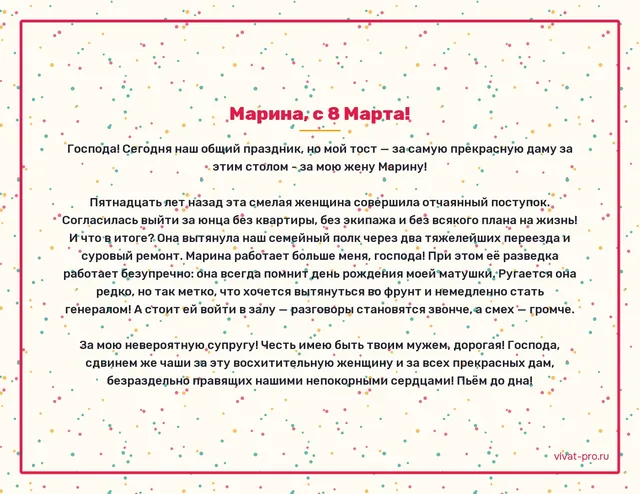 Марина, с 8 Марта!

Господа! Сегодня наш общий праздник, но мой тост — за самую прекрасную даму за этим столом - за мою жену Марину!

Пятнадцать лет назад эта смелая женщина совершила отчаянный поступок. Согласилась выйти за юнца без квартиры, без экипажа и без всякого плана на жизнь! И что в итоге? Она вытянула наш семейный полк через два тяжелейших переезда и суровый ремонт. Марина работает больше меня, господа! При этом её разведка работает безупречно: она всегда помнит день рождения моей матушки. Ругается она редко, но так метко, что хочется вытянуться во фрунт и немедленно стать генералом! А стоит ей войти в залу — разговоры становятся звонче, а смех — громче.

За мою невероятную супругу! Честь имею быть твоим мужем, дорогая! Господа, сдвинем же чаши за эту восхитительную женщину и за всех прекрасных дам, безраздельно правящих нашими непокорными сердцами! Пьём до дна!

vivat-pro.ru